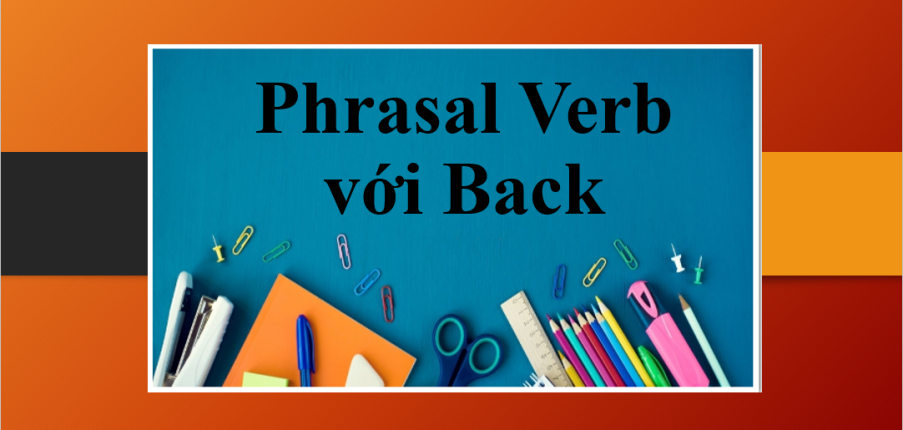 Phrasal Verb
với Back